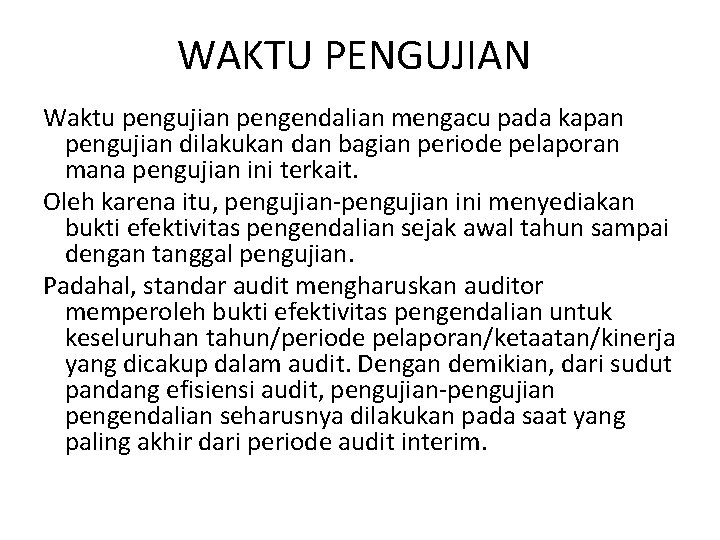 WAKTU PENGUJIAN

Waktu pengujian pengendalian mengacu pada kapan pengujian dilakukan dan bagian periode pelaporan mana pengujian ini terkait.

Oleh karena itu, pengujian-pengujian ini menyediakan bukti efektivitas pengendalian sejak awal tahun sampai dengan tanggal pengujian.

Padahal, standar audit mengharuskan auditor memperoleh bukti efektivitas pengendalian untuk keseluruhan tahun/periode pelaporan/ketaatan/kinerja yang dicakup dalam audit. Dengan demikian, dari sudut pandang efisiensi audit, pengujian-pengujian pengendalian seharusnya dilakukan pada saat yang paling akhir dari periode audit interim.